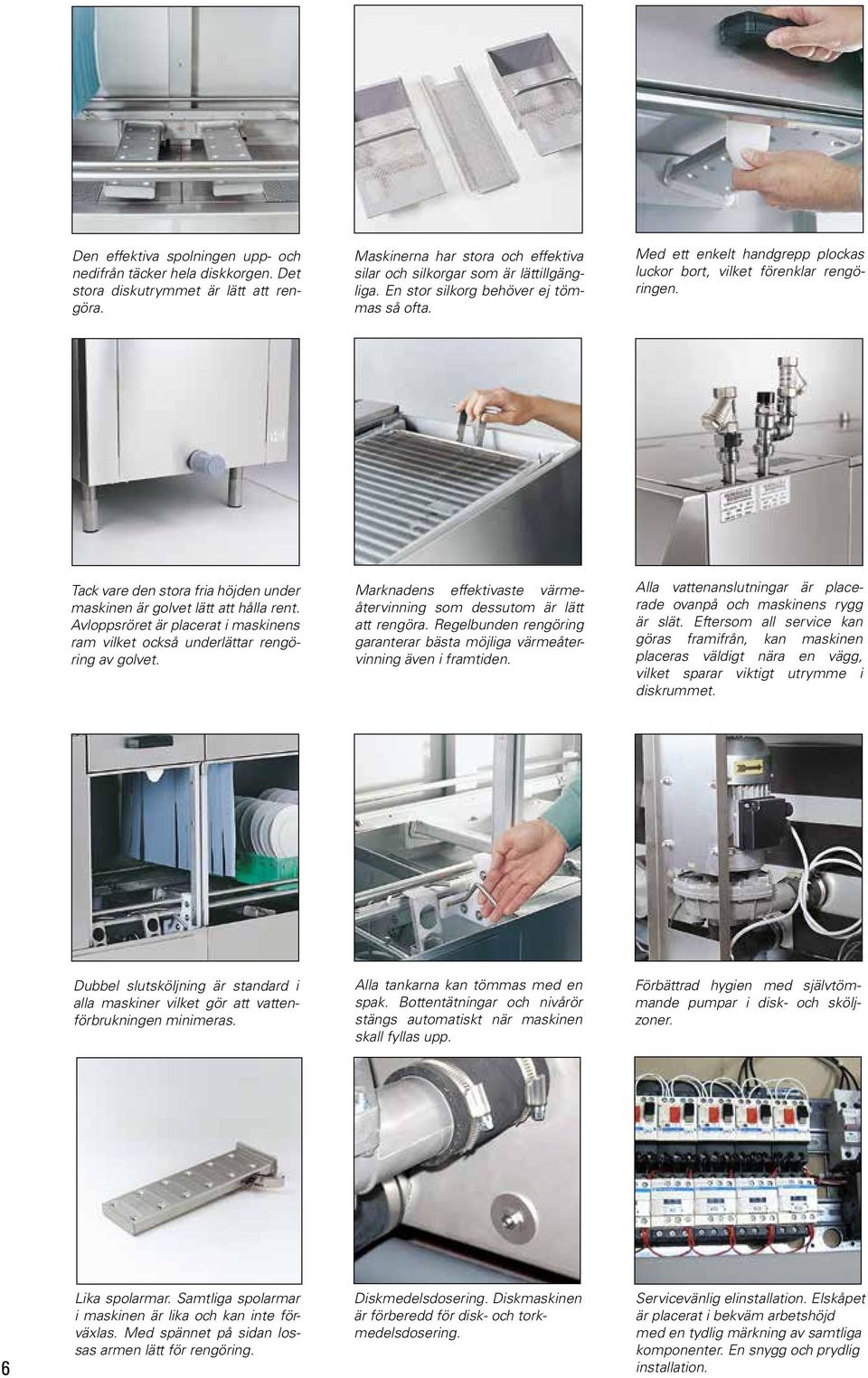 Den effektiva spolningen upp- och nedifrån täcker hela diskkorgen. Det stora diskutrymmet är lätt att rengöra.

Maskinerna har stora och effektiva silar och silkorgar som är lättillgängliga. En stor silkorg behöver ej tömmas så ofta.

Med ett enkelt handgrepp plockas luckor bort, vilket förenklar rengöringen.

Tack vare den stora fria höjden under maskinen är golvet lätt att hålla rent. Avloppsröret är placerat i maskinens ram vilket också underlättar rengöring av golvet.

Marknadens effektivaste värmeåtervinning som dessutom är lätt att rengöra. Regelbunden rengöring garanterar bästa möjliga värmeåtervinning även i framtiden.

Alla vattenanslutningar är placerade ovanpå och maskinens rygg är slät. Eftersom all service kan göras framifrån, kan maskinen placeras väldigt nära en vägg, vilket sparar viktigt utrymme i diskrummet.

Dubbel slutsköljning är standard i alla maskiner vilket gör att vattenförbrukningen minimeras.

Alla tankarna kan tömmas med en spak. Bottentätningar och nivårör stängs automatiskt när maskinen skall fyllas upp.

Förbättrad hygien med självtömmande pumpar i disk- och sköljzoner.

Lika spolarmar. Samtliga spolarmar i maskinen är lika och kan inte förväxlas. Med spännet på sidan lossas armen lätt för rengöring.

Diskmedelsdosering. Diskmaskinen är förberedd för disk- och torkmedelsdosering.

Servicevänlig elinstallation. Elskåpet är placerat i bekväm arbetshöjd med en tydlig märkning av samtliga komponenter. En snygg och prydlig installation.

6